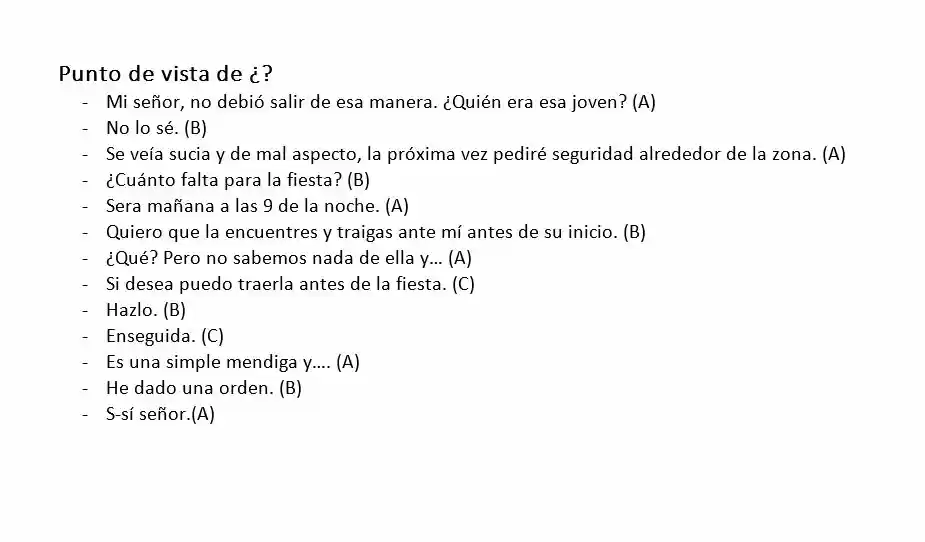 Punto de vista de ¿?

- Mi señor, no debió salir de esa manera. ¿Quién era esa joven? (A)
- No lo sé. (B)
- Se veía sucia y de mal aspecto, la próxima vez pediré seguridad alrededor de la zona. (A)
- ¿Cuánto falta para la fiesta? (B)
- Sera mañana a las 9 de la noche. (A)
- Quiero que la encuentres y traigas ante mí antes de su inicio. (B)
- ¿Qué? Pero no sabemos nada de ella y… (A)
- Si desea puedo traerla antes de la fiesta. (C)
- Hazlo. (B)
- Enseguida. (C)
- Es una simple mendiga y…. (A)
- He dado una orden. (B)
- S-sí señor.(A)